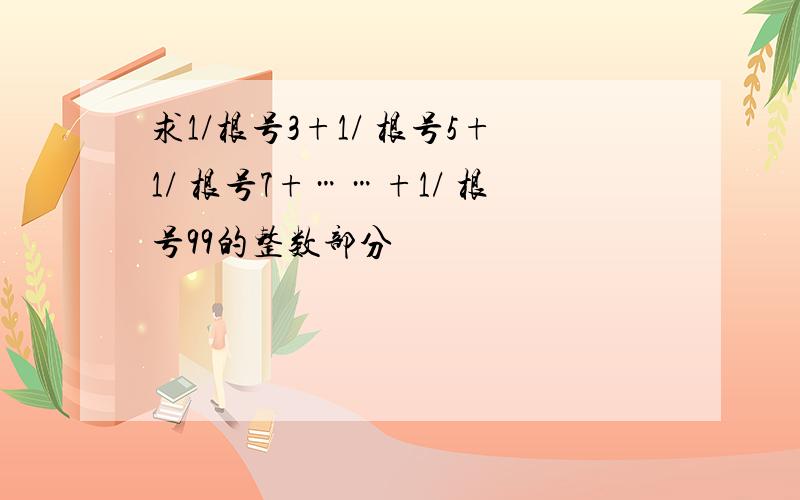 求1/根号3＋1/ 根号5＋1/ 根号7＋……＋1/ 根号99的整数部分